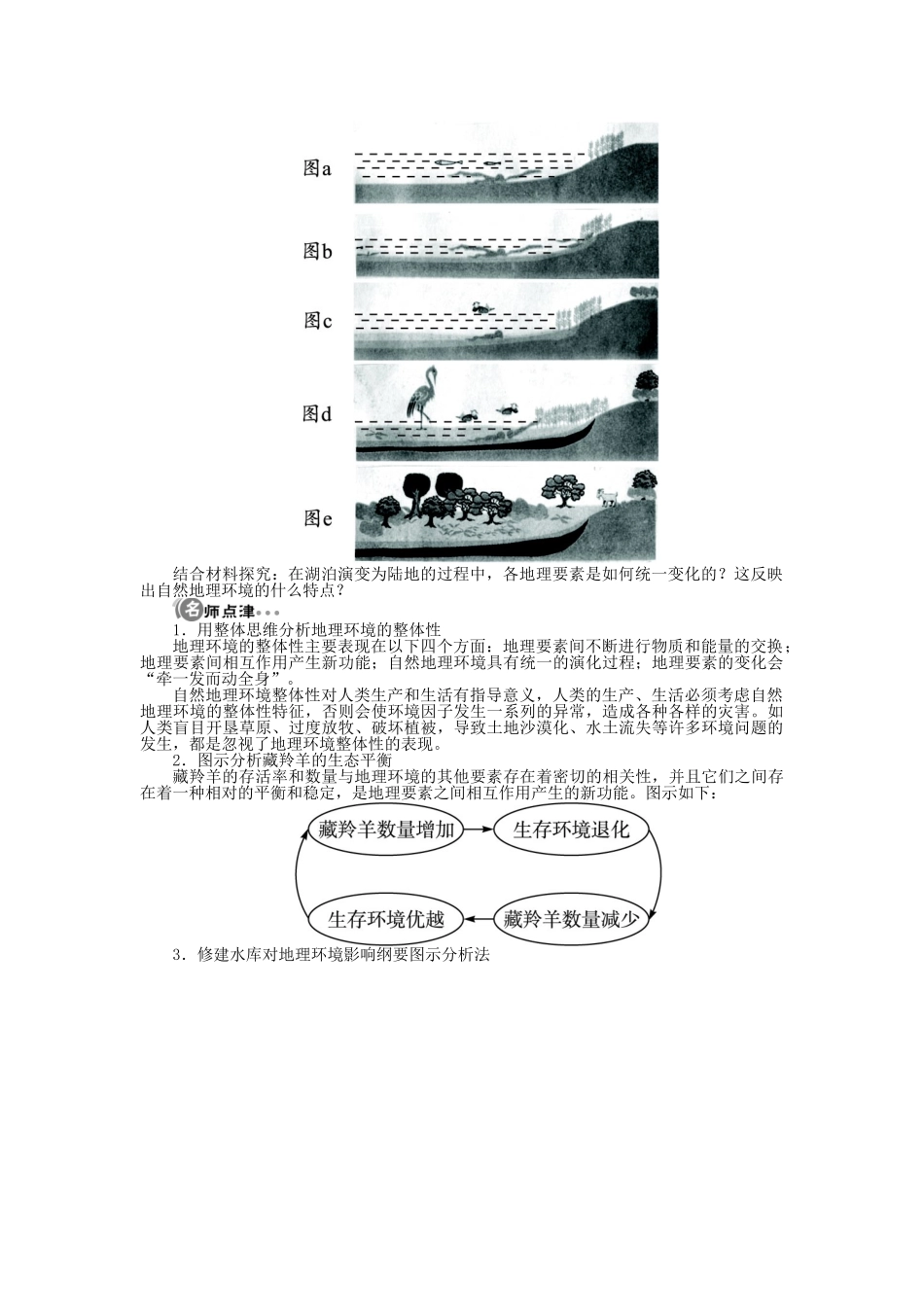 图a

图b

图c

图d

图e

结合材料探究：在湖泊演变为陆地的过程中，各地理要素是如何统一变化的？这反映出自然地理环境的什么特点？

名师点津

1．用整体思维分析地理环境的整体性

地理环境的整体性主要表现在以下四个方面：地理要素间不断进行物质和能量的交换；地理要素间相互作用产生新功能；自然地理环境具有统一的演化过程；地理要素的变化会“牵一发而动全身”。

自然地理环境整体性对人类生产和生活有指导意义，人类的生产、生活必须考虑自然地理环境的整体性特征，否则会使环境因子发生一系列的异常，造成各种各样的灾害。如人类盲目开垦草原、过度放牧、破坏植被，导致土地沙漠化、水土流失等许多环境问题的发生，都是忽视了地理环境整体性的表现。

2．图示分析藏羚羊的生态平衡

藏羚羊的存活率和数量与地理环境的其他要素存在着密切的相关性，并且它们之间存在着一种相对的平衡和稳定，是地理要素之间相互作用产生的新功能。图示如下：

藏羚羊数量增加

生存环境退化

藏羚羊数量减少

生存环境优越

3．修建水库对地理环境影响纲要图示分析法